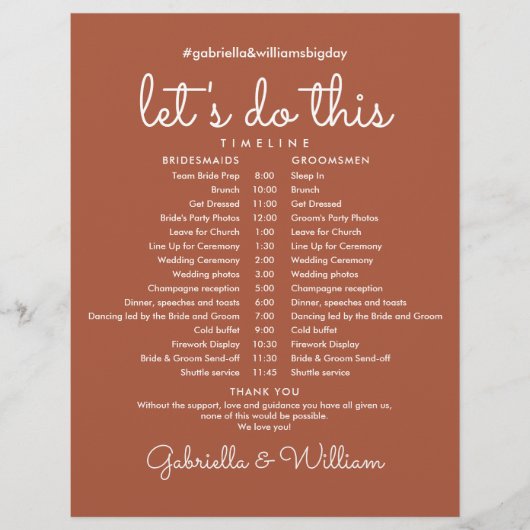 #gabriella&williamsbigday

let's do this

TIMELINE

| BRIDESMAIDS | | GROOMSMEN |
|---|---|---|
| Team Bride Prep | 8:00 | Sleep In |
| Brunch | 10:00 | Brunch |
| Get Dressed | 11:00 | Get Dressed |
| Bride's Party Photos | 12:00 | Groom's Party Photos |
| Leave for Church | 1:00 | Leave for Church |
| Line Up for Ceremony | 1:30 | Line Up for Ceremony |
| Wedding Ceremony | 2:00 | Wedding Ceremony |
| Wedding photos | 3.00 | Wedding photos |
| Champagne reception | 5:00 | Champagne reception |
| Dinner, speeches and toasts | 6:00 | Dinner, speeches and toasts |
| Dancing led by the Bride and Groom | 7:00 | Dancing led by the Bride and Groom |
| Cold buffet | 9:00 | Cold buffet |
| Firework Display | 10:30 | Firework Display |
| Bride & Groom Send-off | 11:30 | Bride & Groom Send-off |
| Shuttle service | 11:45 | Shuttle service |

THANK YOU

Without the support, love and guidance you have all given us, none of this would be possible. We love you!

Gabriella & William